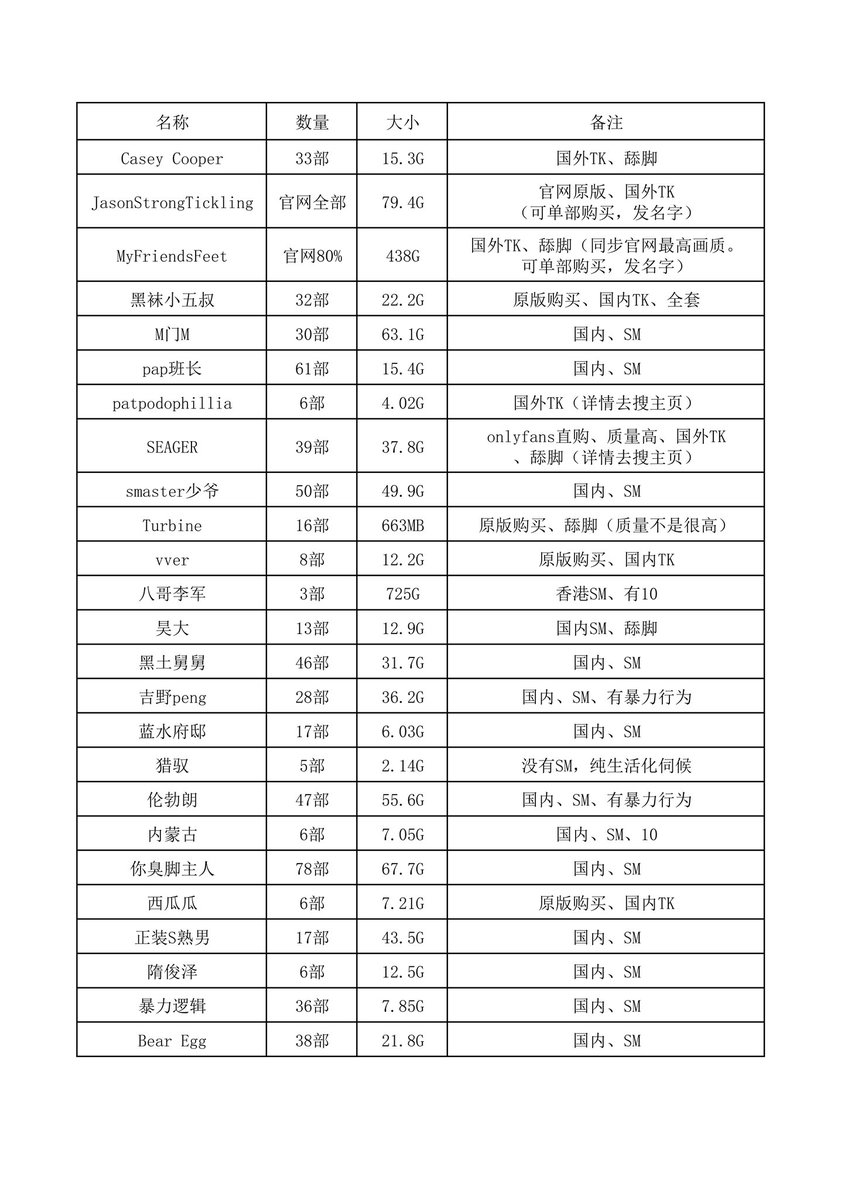 | 名称 | 数量 | 大小 | 备注 |
|---|---|---|---|
| Casey Cooper | 33部 | 15.3G | 国外TK、舔脚 |
| JasonStrongTickling | 官网全部 | 79.4G | 官网原版、国外TK（可单部购买，发名字） |
| MyFriendsFeet | 官网80% | 438G | 国外TK、舔脚（同步官网最高画质。可单部购买，发名字） |
| 黑袜小五叔 | 32部 | 22.2G | 原版购买、国内TK、全套 |
| M门M | 30部 | 63.1G | 国内、SM |
| pap班长 | 61部 | 15.4G | 国内、SM |
| patpodophillia | 6部 | 4.02G | 国外TK（详情去搜主页） |
| SEAGER | 39部 | 37.8G | onlyfans直购、质量高、国外TK、舔脚（详情去搜主页） |
| smaster少爷 | 50部 | 49.9G | 国内、SM |
| Turbine | 16部 | 663MB | 原版购买、舔脚（质量不是很高） |
| vver | 8部 | 12.2G | 原版购买、国内TK |
| 八哥李军 | 3部 | 725G | 香港SM、有10 |
| 昊大 | 13部 | 12.9G | 国内SM、舔脚 |
| 黑土舅舅 | 46部 | 31.7G | 国内、SM |
| 吉野peng | 28部 | 36.2G | 国内、SM、有暴力行为 |
| 蓝水府邸 | 17部 | 6.03G | 国内、SM |
| 猎驭 | 5部 | 2.14G | 没有SM，纯生活化伺候 |
| 伦勃朗 | 47部 | 55.6G | 国内、SM、有暴力行为 |
| 内蒙古 | 6部 | 7.05G | 国内、SM、10 |
| 你臭脚主人 | 78部 | 67.7G | 国内、SM |
| 西瓜瓜 | 6部 | 7.21G | 原版购买、国内TK |
| 正装S熟男 | 17部 | 43.5G | 国内、SM |
| 隋俊泽 | 6部 | 12.5G | 国内、SM |
| 暴力逻辑 | 36部 | 7.85G | 国内、SM |
| Bear Egg | 38部 | 21.8G | 国内、SM |